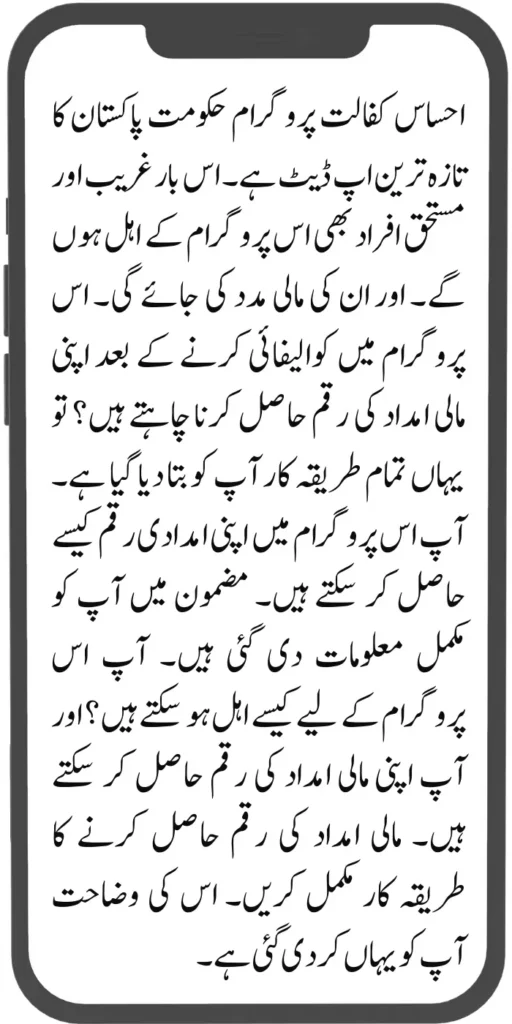 احساس کفالت پروگرام حکومت پاکستان کا تازہ ترین اپ ڈیٹ ہے۔ اس بار غریب اور مستحق افراد بھی اس پروگرام کے اہل ہوں گے۔ اور ان کی مالی مدد کی جائے گی۔ اس پروگرام میں کوالیفائی کرنے کے بعد اپنی مالی امداد کی رقم حاصل کرنا چاہتے ہیں؟ تو یہاں تمام طریقہ کار آپ کو بتا دیا گیا ہے۔ آپ اس پروگرام میں اپنی امدادی رقم کیسے حاصل کر سکتے ہیں۔ مضمون میں آپ کو مکمل معلومات دی گئی ہیں۔ آپ اس پروگرام کے لیے کیسے اہل ہو سکتے ہیں؟ اور آپ اپنی مالی امداد کی رقم حاصل کر سکتے ہیں۔ مالی امداد کی رقم حاصل کرنے کا طریقہ کار مکمل کریں۔ اس کی وضاحت آپ کو یہاں کر دی گئی ہے۔